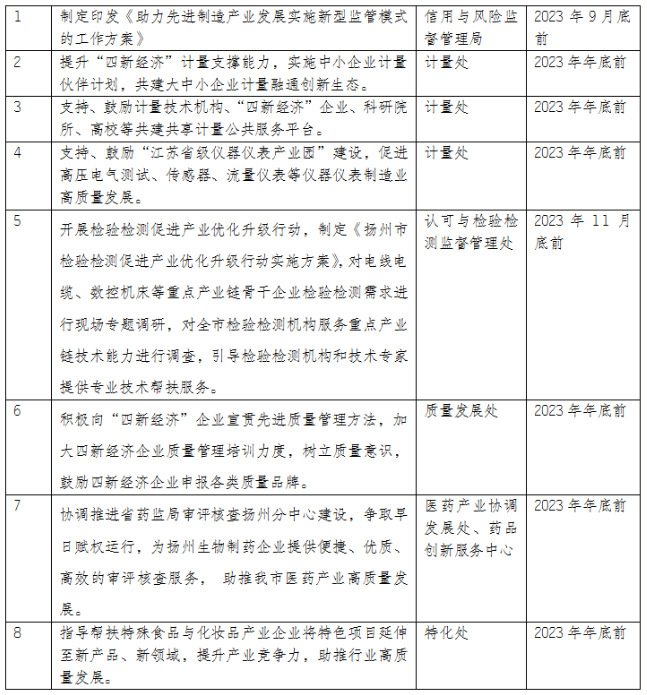 | 1 | 制定印发《助力先进制造产业发展实施新型监管模式的工作方案》 | 信用与风险监督管理局 | 2023 年 9 月底前 |
|---|---|---|---|
| 2 | 提升“四新经济”计量支撑能力，实施中小企业计量伙伴计划，共建大中小企业计量融通创新生态。 | 计量处 | 2023 年年底前 |
| 3 | 支持、鼓励计量技术机构、“四新经济”企业、科研院所、高校等共建共享计量公共服务平台。 | 计量处 | 2023 年年底前 |
| 4 | 支持、鼓励“江苏省级仪器仪表产业园”建设，促进高压电气测试、传感器、流量仪表等仪器仪表制造业高质量发展。 | 计量处 | 2023 年年底前 |
| 5 | 开展检验检测促进产业优化升级行动，制定《扬州市检验检测促进产业优化升级行动实施方案》，对电线电缆、数控机床等重点产业链骨干企业检验检测需求进行现场专题调研，对全市检验检测机构服务重点产业链技术能力进行调查，引导检验检测机构和技术专家提供专业技术帮扶服务。 | 认可与检验检测监督管理处 | 2023 年 11 月底前 |
| 6 | 积极向“四新经济”企业宣贯先进质量管理方法，加大四新经济企业质量管理培训力度，树立质量意识，鼓励四新经济企业申报各类质量品牌。 | 质量发展处 | 2023 年年底前 |
| 7 | 协调推进省药监局审评核查扬州分中心建设，争取早日赋权运行，为扬州生物制药企业提供便捷、优质、高效的审评核查服务， 助推我市医药产业高质量发展。 | 医药产业协调发展处、药品创新服务中心 | 2023 年年底前 |
| 8 | 指导帮扶特殊食品与化妆品产业企业将特色项目延伸至新产品、新领域，提升产业竞争力，助推行业高质量发展。 | 特化处 | 2023 年年底前 |